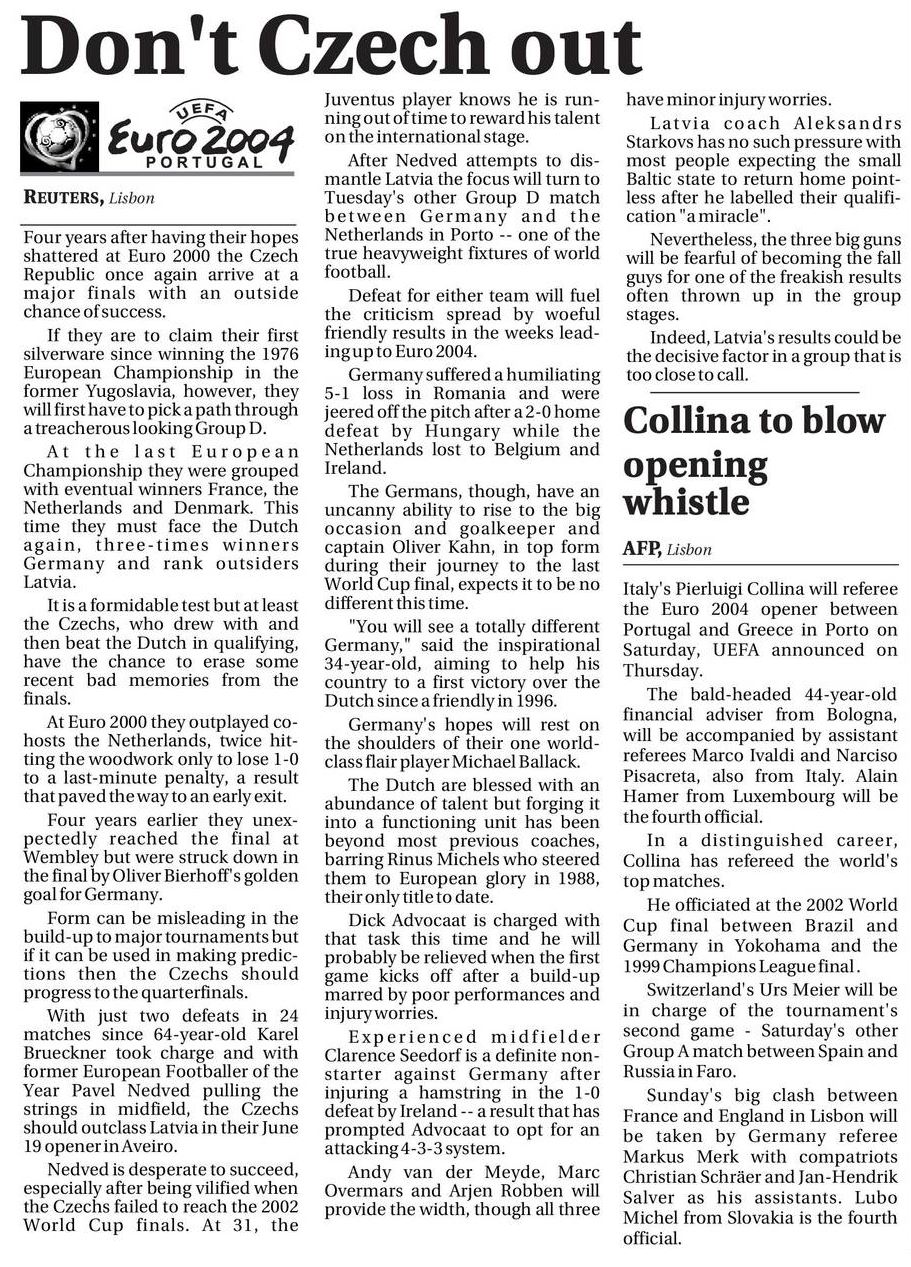 Don't Czech out

UEFA
Euro 2004
PORTUGAL

REUTERS, Lisbon

Four years after having their hopes shattered at Euro 2000 the Czech Republic once again arrive at a major finals with an outside chance of success.

If they are to claim their first silverware since winning the 1976 European Championship in the former Yugoslavia, however, they will first have to pick a path through a treacherous looking Group D.

At the last European Championship they were grouped with eventual winners France, the Netherlands and Denmark. This time they must face the Dutch again, three-times winners Germany and rank outsiders Latvia.

It is a formidable test but at least the Czechs, who drew with and then beat the Dutch in qualifying, have the chance to erase some recent bad memories from the finals.

At Euro 2000 they outplayed co-hosts the Netherlands, twice hitting the woodwork only to lose 1-0 to a last-minute penalty, a result that paved the way to an early exit.

Four years earlier they unexpectedly reached the final at Wembley but were struck down in the final by Oliver Bierhoff's golden goal for Germany.

Form can be misleading in the build-up to major tournaments but if it can be used in making predictions then the Czechs should progress to the quarterfinals.

With just two defeats in 24 matches since 64-year-old Karel Brueckner took charge and with former European Footballer of the Year Pavel Nedved pulling the strings in midfield, the Czechs should outclass Latvia in their June 19 opener in Aveiro.

Nedved is desperate to succeed, especially after being vilified when the Czechs failed to reach the 2002 World Cup finals. At 31, the Juventus player knows he is running out of time to reward his talent on the international stage.

After Nedved attempts to dismantle Latvia the focus will turn to Tuesday's other Group D match between Germany and the Netherlands in Porto -- one of the true heavyweight fixtures of world football.

Defeat for either team will fuel the criticism spread by woeful friendly results in the weeks leading up to Euro 2004.

Germany suffered a humiliating 5-1 loss in Romania and were jeered off the pitch after a 2-0 home defeat by Hungary while the Netherlands lost to Belgium and Ireland.

The Germans, though, have an uncanny ability to rise to the big occasion and goalkeeper and captain Oliver Kahn, in top form during their journey to the last World Cup final, expects it to be no different this time.

"You will see a totally different Germany," said the inspirational 34-year-old, aiming to help his country to a first victory over the Dutch since a friendly in 1996.

Germany's hopes will rest on the shoulders of their one world-class flair player Michael Ballack.

The Dutch are blessed with an abundance of talent but forging it into a functioning unit has been beyond most previous coaches, barring Rinus Michels who steered them to European glory in 1988, their only title to date.

Dick Advocaat is charged with that task this time and he will probably be relieved when the first game kicks off after a build-up marred by poor performances and injury worries.

Experienced midfielder Clarence Seedorf is a definite non-starter against Germany after injuring a hamstring in the 1-0 defeat by Ireland -- a result that has prompted Advocaat to opt for an attacking 4-3-3 system.

Andy van der Meyde, Marc Overmars and Arjen Robben will provide the width, though all three have minor injury worries.

Latvia coach Aleksandrs Starkovs has no such pressure with most people expecting the small Baltic state to return home pointless after he labelled their qualification "a miracle".

Nevertheless, the three big guns will be fearful of becoming the fall guys for one of the freakish results often thrown up in the group stages.

Indeed, Latvia's results could be the decisive factor in a group that is too close to call.

Collina to blow opening whistle

AFP, Lisbon

Italy's Pierluigi Collina will referee the Euro 2004 opener between Portugal and Greece in Porto on Saturday, UEFA announced on Thursday.

The bald-headed 44-year-old financial adviser from Bologna, will be accompanied by assistant referees Marco Ivaldi and Narciso Pisacreta, also from Italy. Alain Hamer from Luxembourg will be the fourth official.

In a distinguished career, Collina has refereed the world's top matches.

He officiated at the 2002 World Cup final between Brazil and Germany in Yokohama and the 1999 Champions League final.

Switzerland's Urs Meier will be in charge of the tournament's second game - Saturday's other Group A match between Spain and Russia in Faro.

Sunday's big clash between France and England in Lisbon will be taken by Germany referee Markus Merk with compatriots Christian Schräer and Jan-Hendrik Salver as his assistants. Lubo Michel from Slovakia is the fourth official.